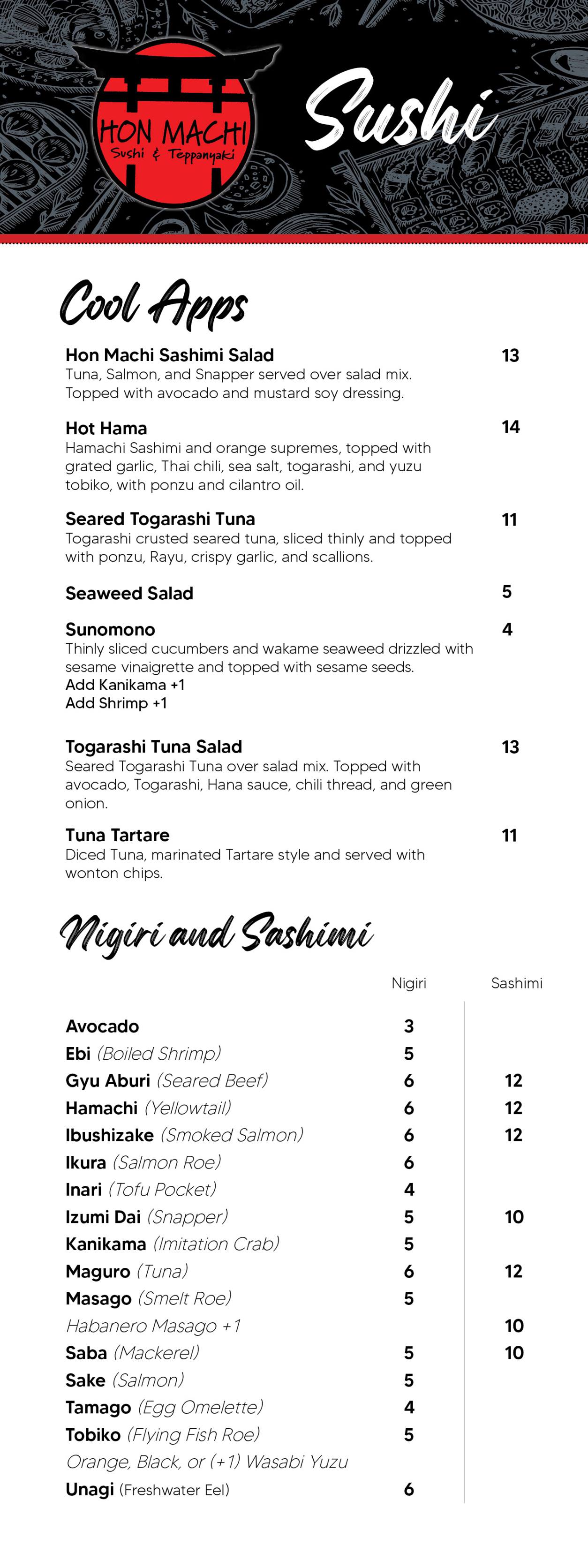 HON MACHI
Sushi & Teppanyaki

Sushi

Cool Apps

Hon Machi Sashimi Salad 13
Tuna, Salmon, and Snapper served over salad mix. Topped with avocado and mustard soy dressing.

Hot Hama 14
Hamachi Sashimi and orange supremes, topped with grated garlic, Thai chili, sea salt, togarashi, and yuzu tobiko, with ponzu and cilantro oil.

Seared Togarashi Tuna 11
Togarashi crusted seared tuna, sliced thinly and topped with ponzu, Rayu, crispy garlic, and scallions.

Seaweed Salad 5

Sunomono 4
Thinly sliced cucumbers and wakame seaweed drizzled with sesame vinaigrette and topped with sesame seeds.
Add Kanikama +1
Add Shrimp +1

Togarashi Tuna Salad 13
Seared Togarashi Tuna over salad mix. Topped with avocado, Togarashi, Hana sauce, chili thread, and green onion.

Tuna Tartare 11
Diced Tuna, marinated Tartare style and served with wonton chips.

Nigiri and Sashimi

| | Nigiri | Sashimi |
|---|---|---|
| Avocado | 3 | |
| Ebi (Boiled Shrimp) | 5 | |
| Gyu Aburi (Seared Beef) | 6 | 12 |
| Hamachi (Yellowtail) | 6 | 12 |
| Ibushizake (Smoked Salmon) | 6 | 12 |
| Ikura (Salmon Roe) | 6 | |
| Inari (Tofu Pocket) | 4 | |
| Izumi Dai (Snapper) | 5 | 10 |
| Kanikama (Imitation Crab) | 5 | |
| Maguro (Tuna) | 6 | 12 |
| Masago (Smelt Roe) | 5 | |
| Habanero Masago +1 | | 10 |
| Saba (Mackerel) | 5 | 10 |
| Sake (Salmon) | 5 | |
| Tamago (Egg Omelette) | 4 | |
| Tobiko (Flying Fish Roe) | 5 | |
| Orange, Black, or (+1) Wasabi Yuzu | | |
| Unagi (Freshwater Eel) | 6 | |